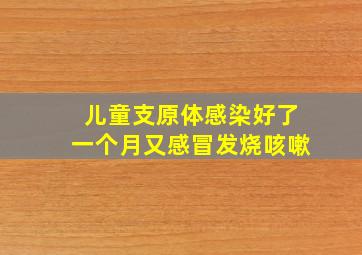 儿童支原体感染好了
一个月又感冒发烧咳嗽